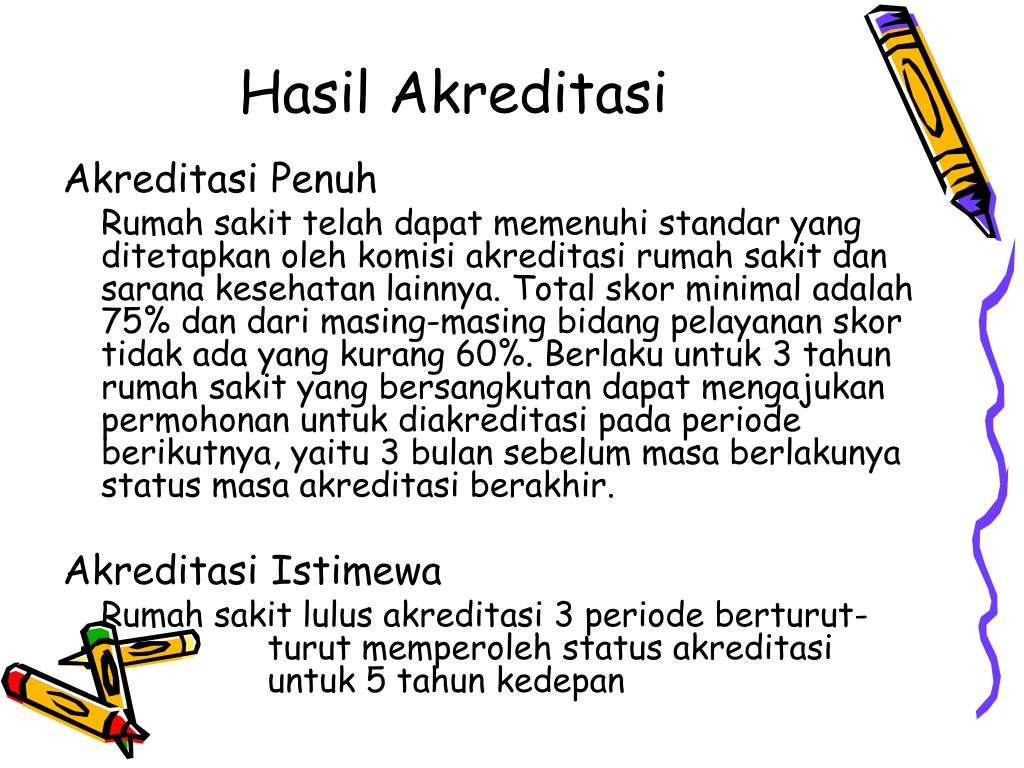 Hasil Akreditasi

Akreditasi Penuh

Rumah sakit telah dapat memenuhi standar yang ditetapkan oleh komisi akreditasi rumah sakit dan sarana kesehatan lainnya. Total skor minimal adalah 75% dan dari masing-masing bidang pelayanan skor tidak ada yang kurang 60%. Berlaku untuk 3 tahun rumah sakit yang bersangkutan dapat mengajukan permohonan untuk diakreditasi pada periode berikutnya, yaitu 3 bulan sebelum masa berlakunya status masa akreditasi berakhir.

Akreditasi Istimewa

Rumah sakit lulus akreditasi 3 periode berturut-turut memperoleh status akreditasi untuk 5 tahun kedepan